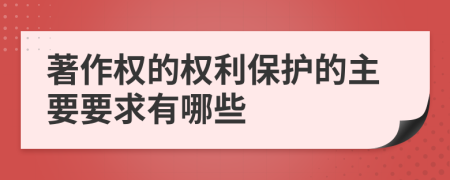 著作权的权利保护的主要要求有哪些